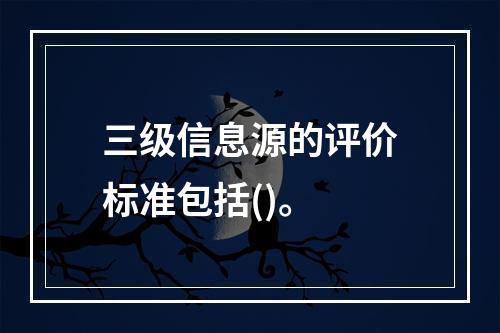 三级信息源的评价标准包括()。